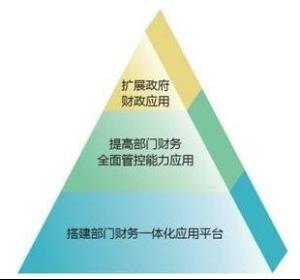 扩展政府
财政应用

提高部门财务
全面管控能力应用

搭建部门财务一体化应用平台